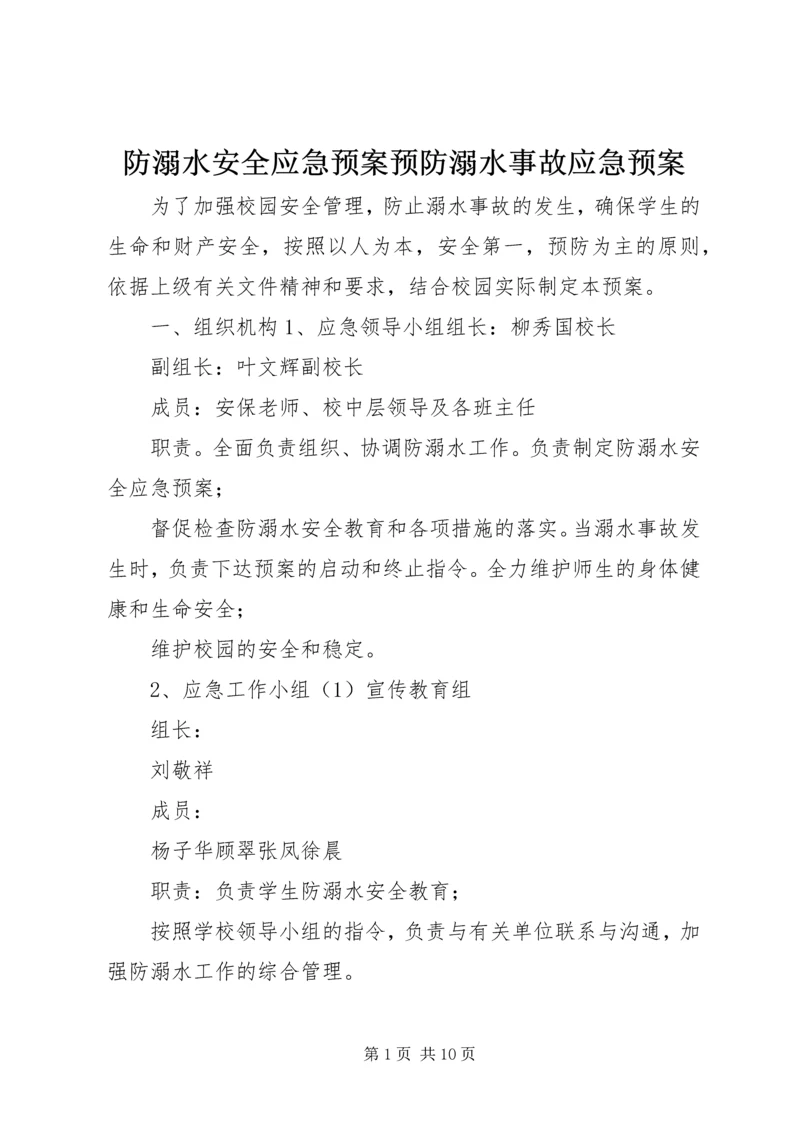 防溺水安全应急预案预防溺水事故应急预案

为了加强校园安全管理，防止溺水事故的发生，确保学生的生命和财产安全，按照以人为本，安全第一，预防为主的原则，依据上级有关文件精神和要求，结合校园实际制定本预案。

一、组织机构 1、应急领导小组组长：柳秀国校长

副组长：叶文辉副校长

成员：安保老师、校中层领导及各班主任

职责。全面负责组织、协调防溺水工作。负责制定防溺水安全应急预案；

督促检查防溺水安全教育和各项措施的落实。当溺水事故发生时，负责下达预案的启动和终止指令。全力维护师生的身体健康和生命安全；

维护校园的安全和稳定。

2、应急工作小组（1）宣传教育组

组长：

刘敬祥

成员：

杨子华顾翠张凤徐晨

职责：负责学生防溺水安全教育；

按照学校领导小组的指令，负责与有关单位联系与沟通，加强防溺水工作的综合管理。

第 1 页 共 10 页